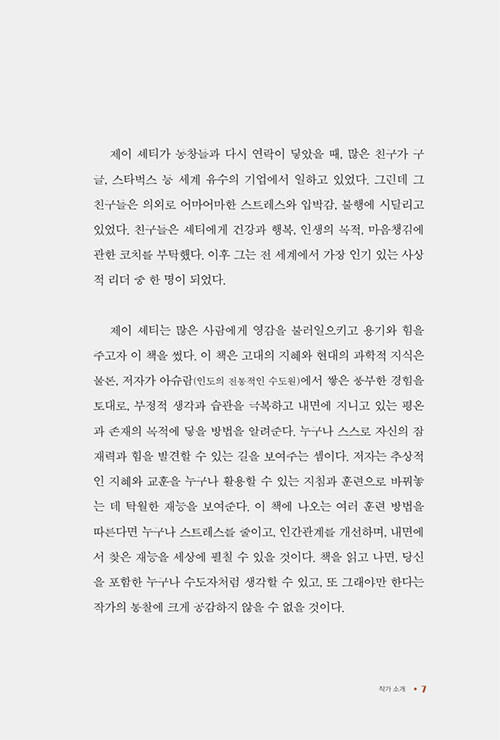 제이 셰티가 동창들과 다시 연락이 닿았을 때, 많은 친구가 구글, 스타벅스 등 세계 유수의 기업에서 일하고 있었다. 그런데 그 친구들은 의외로 어마어마한 스트레스와 압박감, 불행에 시달리고 있었다. 친구들은 셰티에게 건강과 행복, 인생의 목적, 마음챙김에 관한 코치를 부탁했다. 이후 그는 전 세계에서 가장 인기 있는 사상적 리더 중 한 명이 되었다.

제이 셰티는 많은 사람에게 영감을 불러일으키고 용기와 힘을 주고자 이 책을 썼다. 이 책은 고대의 지혜와 현대의 과학적 지식은 물론, 저자가 아슈람(인도의 전통적인 수도원)에서 쌓은 풍부한 경험을 토대로, 부정적 생각과 습관을 극복하고 내면에 지니고 있는 평온과 존재의 목적에 닿을 방법을 알려준다. 누구나 스스로 자신의 잠재력과 힘을 발견할 수 있는 길을 보여주는 셈이다. 저자는 추상적인 지혜와 교훈을 누구나 활용할 수 있는 지침과 훈련으로 바꿔놓는 데 탁월한 재능을 보여준다. 이 책에 나오는 여러 훈련 방법을 따른다면 누구나 스트레스를 줄이고, 인간관계를 개선하며, 내면에서 찾은 재능을 세상에 펼칠 수 있을 것이다. 책을 읽고 나면, 당신을 포함한 누구나 수도자처럼 생각할 수 있고, 또 그래야만 한다는 작가의 통찰에 크게 공감하지 않을 수 없을 것이다.

작가 소개 • 7